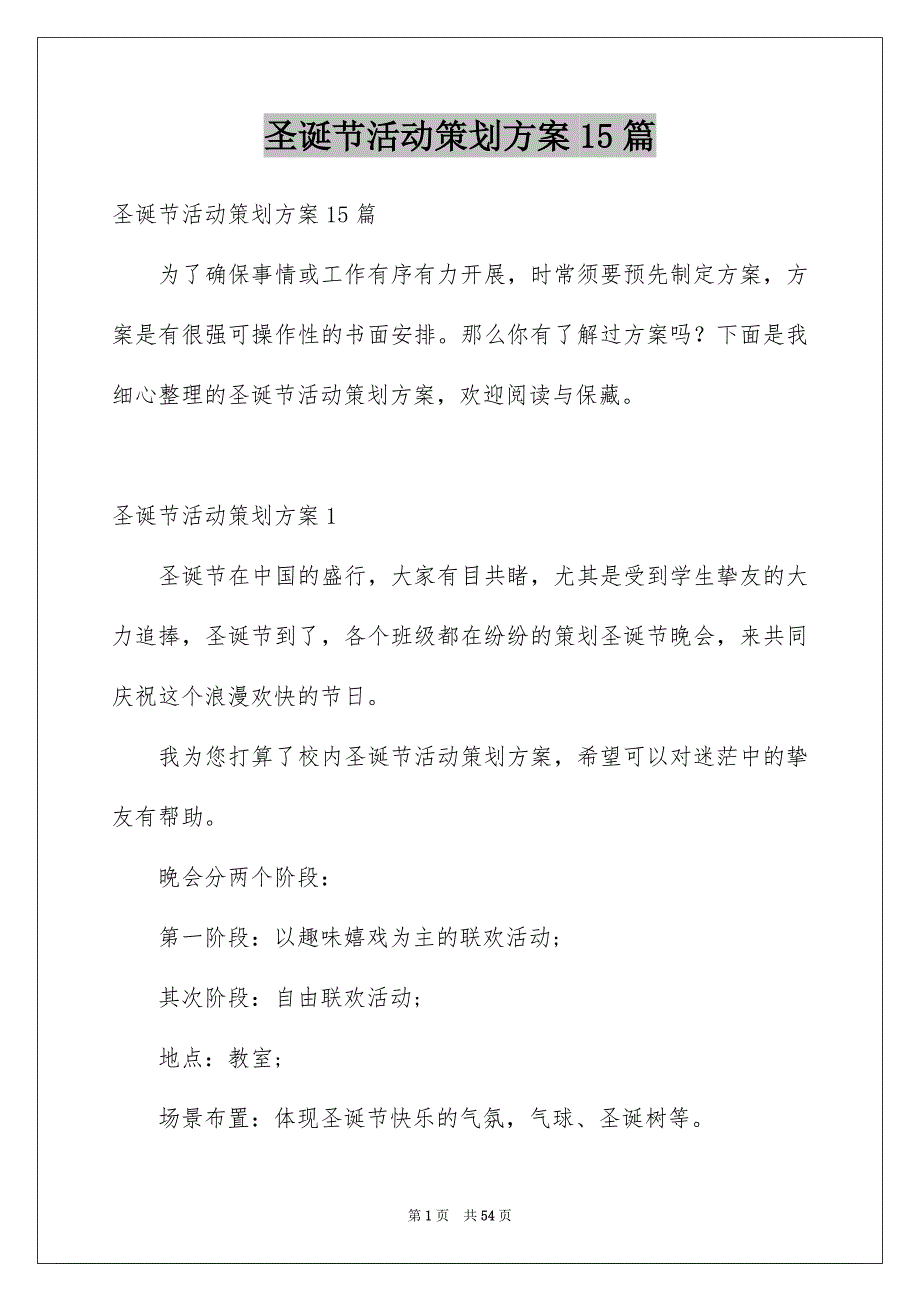 圣诞节活动策划方案15篇

圣诞节活动策划方案15篇

为了确保事情或工作有序有力开展，时常须要预先制定方案，方案是有很强可操作性的书面安排。那么你有了解过方案吗？下面是我细心整理的圣诞节活动策划方案，欢迎阅读与保藏。

圣诞节活动策划方案1

圣诞节在中国的盛行，大家有目共睹，尤其是受到学生挚友的大力追捧，圣诞节到了，各个班级都在纷纷的策划圣诞节晚会，来共同庆祝这个浪漫欢快的节日。

我为您打算了校内圣诞节活动策划方案，希望可以对迷茫中的挚友有帮助。

晚会分两个阶段：

第一阶段：以趣味嬉戏为主的联欢活动；

其次阶段：自由联欢活动；

地点：教室；

场景布置：体现圣诞节快乐的气氛，气球、圣诞树等。

第1页 共54页